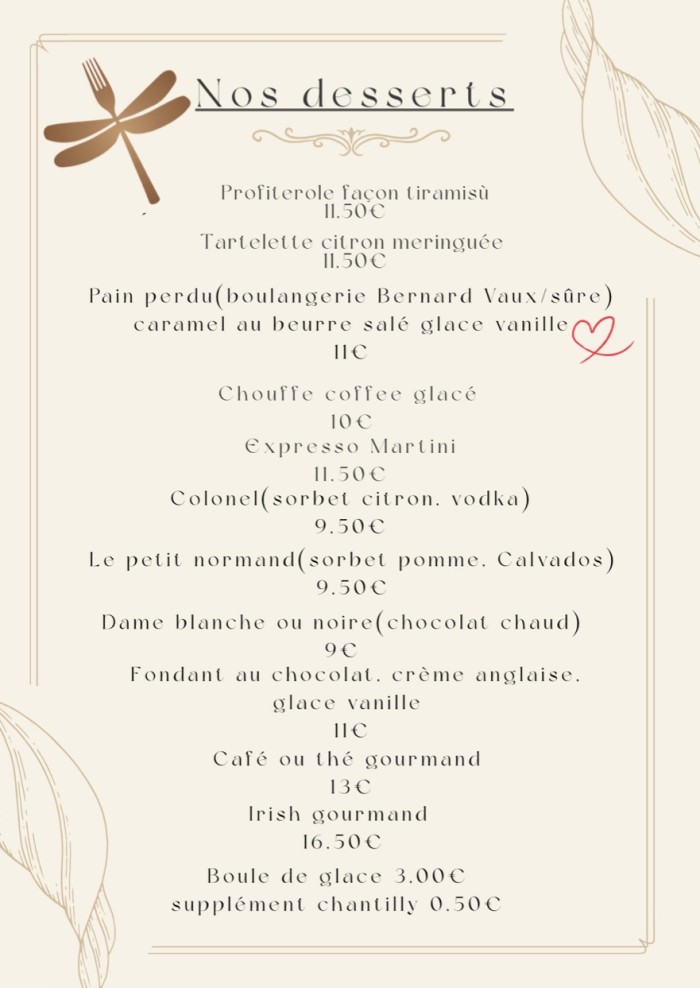 Nos desserts

Profiterole façon tiramisù
11.50€

Tartelette citron meringuée
11.50€

Pain perdu(boulangerie Bernard Vaux/sûre)
caramel au beurre salé glace vanille
11€

Chouffe coffee glacé
10€

Expresso Martini
11.50€

Colonel(sorbet citron. vodka)
9.50€

Le petit normand(sorbet pomme. Calvados)
9.50€

Dame blanche ou noire(chocolat chaud)
9€

Fondant au chocolat. crème anglaise. glace vanille
11€

Café ou thé gourmand
13€

Irish gourmand
16.50€

Boule de glace 3.00€
supplément chantilly 0.50€